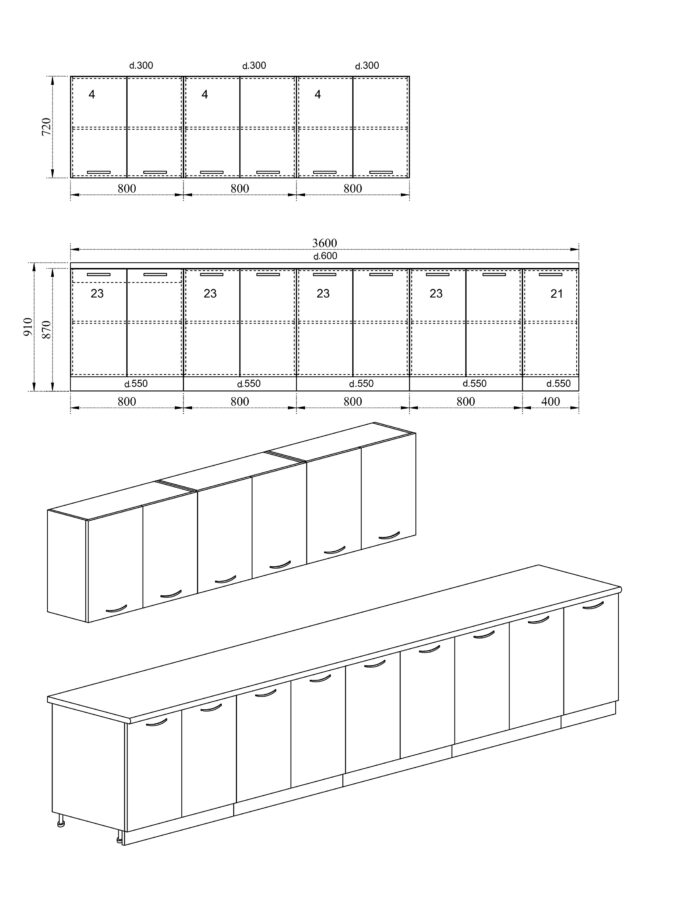 d.300
d.300
d.300
720
4
4
4
800
800
800

3600
d.600
910
870
23
23
23
23
21
d.550
d.550
d.550
d.550
d.550
800
800
800
800
400